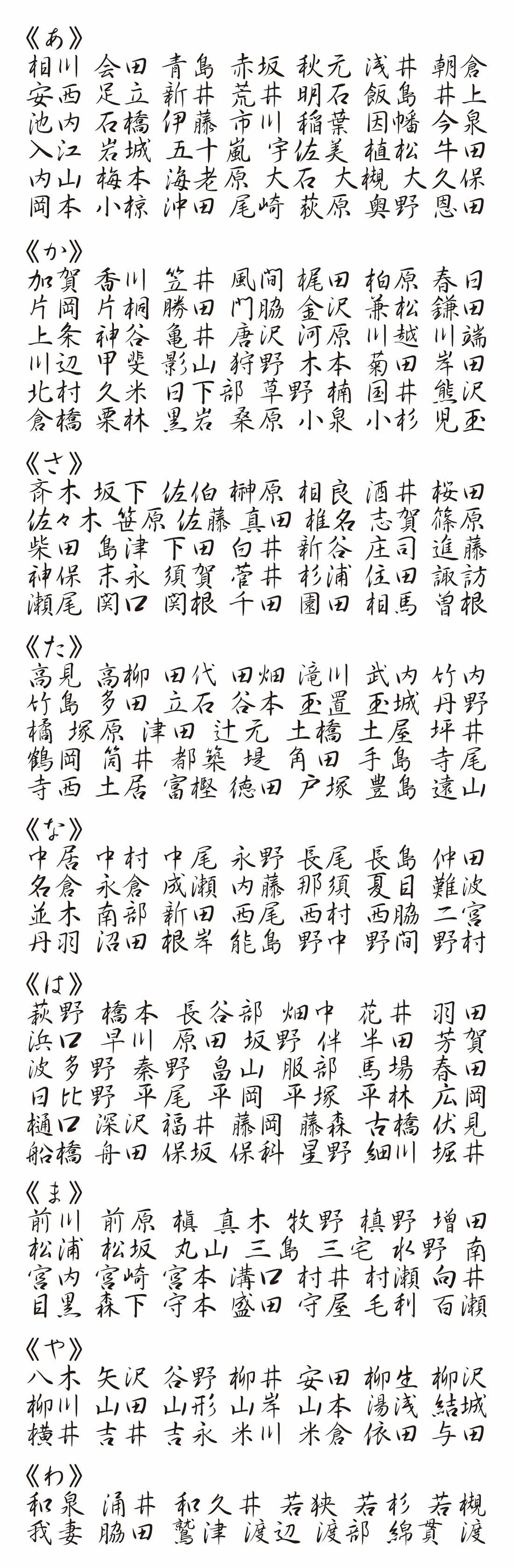 《あ》
相川 会田 青島 赤坂 秋元 浅井 朝倉
安西 足立 新井 荒井 明石 飯島 井上
池内 石橋 伊藤 市川 稲葉 因幡 今泉
入江 岩城 五十嵐 宇佐美 植松 牛田
内山 梅本 海老原 大石 大槻 大久保
岡本 小椋 沖田 尾崎 荻原 奥野 恩田

《か》
加賀 香川 笠井 風間 梶田 柏原 春日
片岡 片桐 勝田 門脇 金沢 兼松 鎌田
上条 神谷 亀井 唐沢 河原 川越 川端
川辺 甲斐 影山 狩野 木本 菊田 岸田
北村 久米 日下部 草野 楠 国井 熊沢
倉橋 栗林 黒岩 桑原 小泉 小杉 児玉

《さ》
斉木 坂下 佐伯 榊原 相良 酒井 桜田
佐々木 笹原 佐藤 真田 椎名 志賀 篠原
柴田 島津 下田 白井 新谷 庄司 進藤
神保 末永 須賀 菅井 杉浦 住田 諏訪
瀬尾 関口 関根 千田 園田 相馬 曽根

《た》
高見 高柳 田代 田畑 滝川 武内 竹内
竹島 多田 立石 谷本 玉置 玉城 丹野
橘 塚原 津田 辻元 土橋 土屋 坪井
鶴岡 筒井 都築 堤 角田 手島 寺尾
寺西 土居 富樫 徳田 戸塚 豊島 遠山

《な》
中居 中村 中尾 永野 長尾 長島 仲田
名倉 永倉 成瀬 内藤 那須 夏目 難波
並木 南部 新田 西尾 西村 西脇 二宮
丹羽 沼田 根岸 能島 野中 野間 野村

《は》
萩野 橋本 長谷部 畑中 花井 羽田
浜口 早川 原田 坂野 伴 半田 芳賀
波多野 秦野 畠山 服部 馬場 春田
日比野 平尾 平岡 平塚 平林 広岡
樋口 深沢 福井 藤岡 藤森 古橋 伏見
船橋 舟田 保坂 保科 星野 細川 堀井

《ま》
前川 前原 槙 真木 牧野 槙野 増田
松浦 松坂 丸山 三島 三宅 水野 南
宮内 宮崎 宮本 溝口 村井 村瀬 向井
目黒 森下 守本 盛田 守屋 毛利 百瀬

《や》
八木 矢沢 谷野 柳井 安田 柳生 柳沢
柳川 山田 山形 山岸 山本 湯浅 結城
横井 吉井 吉永 米川 米倉 依田 与田

《わ》
和泉 涌井 和久井 若狭 若杉 若槻
我妻 脇田 鷲津 渡辺 渡部 綿貫 渡